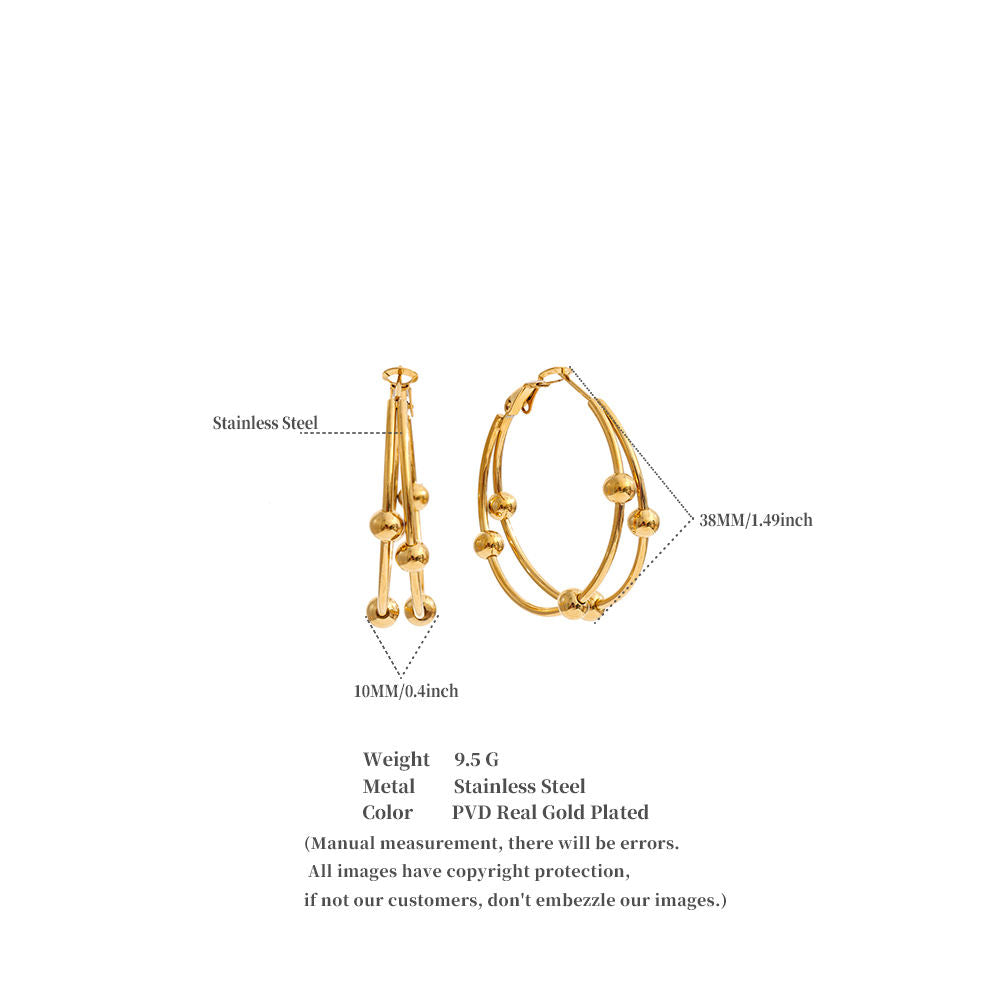 Stainless Steel

38MM/1.49inch

10MM/0.4inch

Weight 9.5 G
Metal Stainless Steel
Color PVD Real Gold Plated

(Manual measurement, there will be errors. All images have copyright protection, if not our customers, don't embezzle our images.)